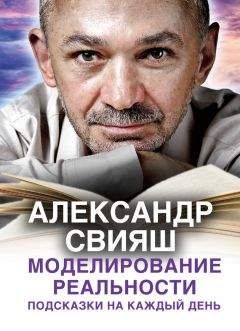 АЛЕКСАНДР СВИЯШ

МОДЕЛИРОВАНИЕ РЕАЛЬНОСТИ

ПОДСКАЗКИ НА КАЖДЫЙ ДЕНЬ